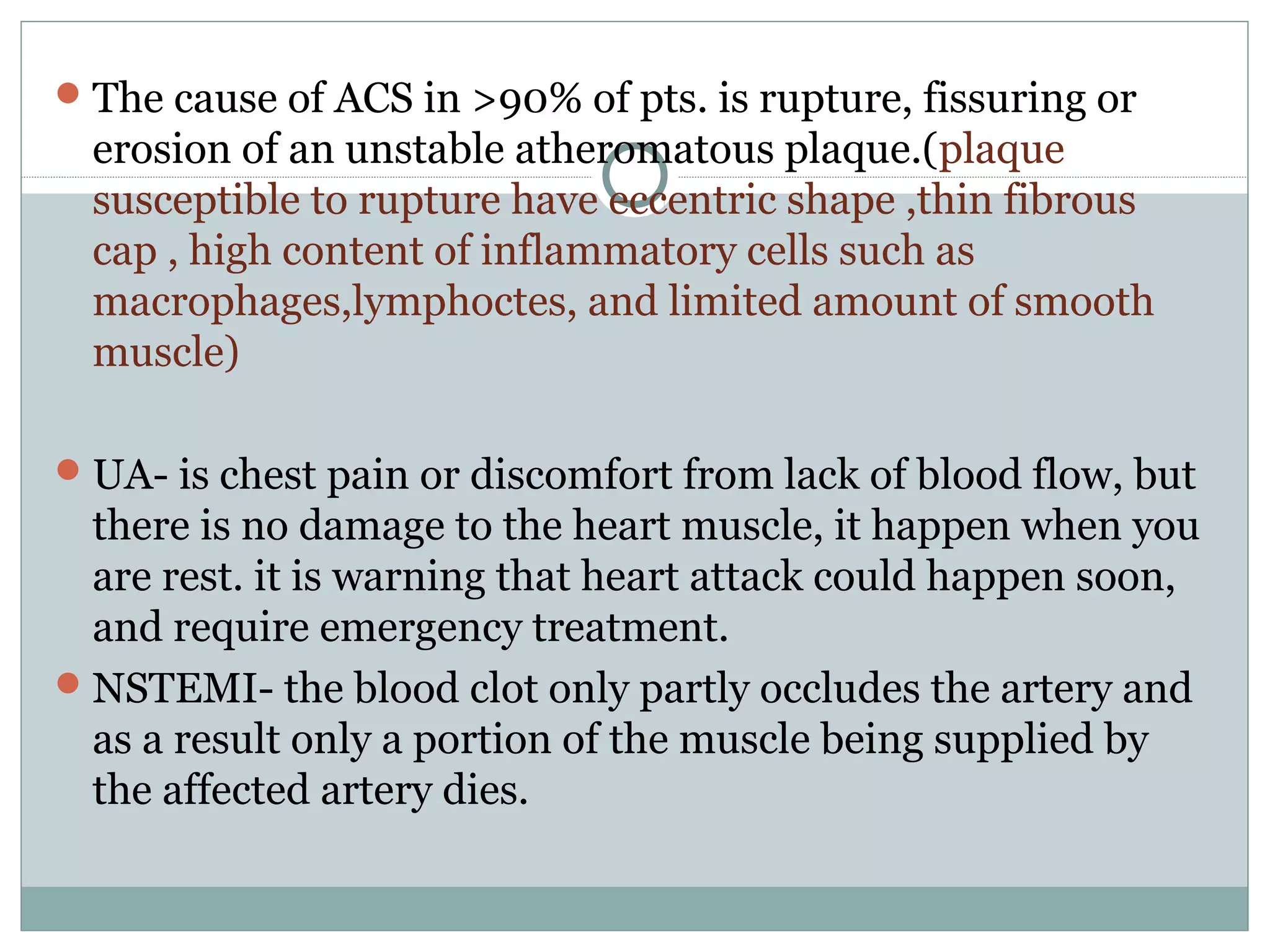 The cause of ACS in >90% of pts. is rupture, fissuring or erosion of an unstable atheromatous plaque.(plaque susceptible to rupture have eccentric shape ,thin fibrous cap , high content of inflammatory cells such as macrophages,lymphoctes, and limited amount of smooth muscle)

UA- is chest pain or discomfort from lack of blood flow, but there is no damage to the heart muscle, it happen when you are rest. it is warning that heart attack could happen soon, and require emergency treatment.

NSTEMI- the blood clot only partly occludes the artery and as a result only a portion of the muscle being supplied by the affected artery dies.